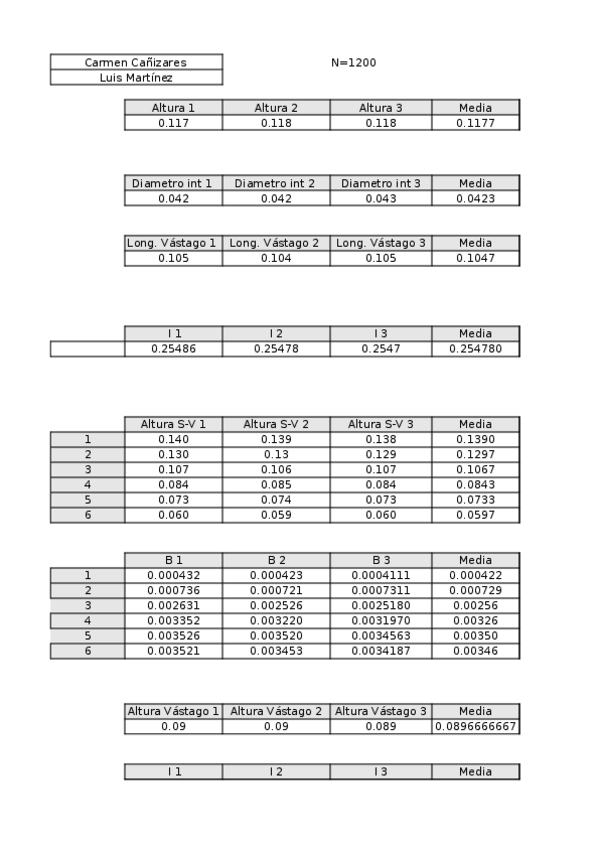 Carmen Cañizares
Luis Martínez

N=1200

| Altura 1 | Altura 2 | Altura 3 | Media |
|---|---|---|---|
| 0.117 | 0.118 | 0.118 | 0.1177 |

| Diametro int 1 | Diametro int 2 | Diametro int 3 | Media |
|---|---|---|---|
| 0.042 | 0.042 | 0.043 | 0.0423 |

| Long. Vástago 1 | Long. Vástago 2 | Long. Vástago 3 | Media |
|---|---|---|---|
| 0.105 | 0.104 | 0.105 | 0.1047 |

| | I 1 | I 2 | I 3 | Media |
|---|---|---|---|---|
| | 0.25486 | 0.25478 | 0.2547 | 0.254780 |

| | Altura S-V 1 | Altura S-V 2 | Altura S-V 3 | Media |
|---|---|---|---|---|
| 1 | 0.140 | 0.139 | 0.138 | 0.1390 |
| 2 | 0.130 | 0.13 | 0.129 | 0.1297 |
| 3 | 0.107 | 0.106 | 0.107 | 0.1067 |
| 4 | 0.084 | 0.085 | 0.084 | 0.0843 |
| 5 | 0.073 | 0.074 | 0.073 | 0.0733 |
| 6 | 0.060 | 0.059 | 0.060 | 0.0597 |

| | B 1 | B 2 | B 3 | Media |
|---|---|---|---|---|
| 1 | 0.000432 | 0.000423 | 0.0004111 | 0.000422 |
| 2 | 0.000736 | 0.000721 | 0.0007311 | 0.000729 |
| 3 | 0.002631 | 0.002526 | 0.0025180 | 0.00256 |
| 4 | 0.003352 | 0.003220 | 0.0031970 | 0.00326 |
| 5 | 0.003526 | 0.003520 | 0.0034563 | 0.00350 |
| 6 | 0.003521 | 0.003453 | 0.0034187 | 0.00346 |

| Altura Vástago 1 | Altura Vástago 2 | Altura Vástago 3 | Media |
|---|---|---|---|
| 0.09 | 0.09 | 0.089 | 0.0896666667 |

| I 1 | I 2 | I 3 | Media |
|---|---|---|---|